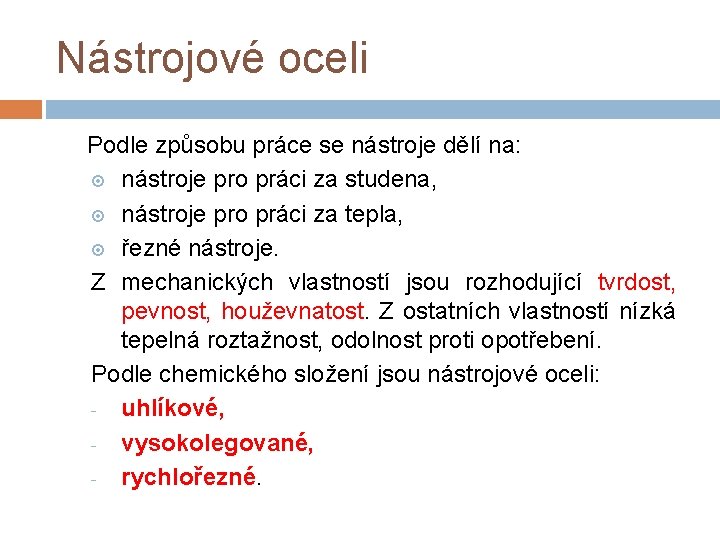 Nástrojové oceli

Podle způsobu práce se nástroje dělí na:
nástroje pro práci za studena,
nástroje pro práci za tepla,
řezné nástroje.

Z mechanických vlastností jsou rozhodující tvrdost, pevnost, houževnatost. Z ostatních vlastností nízká tepelná roztažnost, odolnost proti opotřebení.

Podle chemického složení jsou nástrojové oceli:
- uhlíkové,
- vysokolegované,
- rychlořezné.